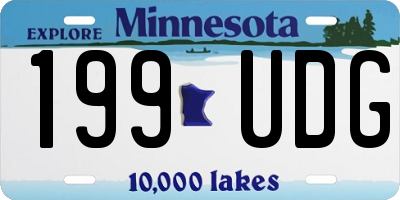 EXPLORE Minnesota

199 UDG

10,000 lakes